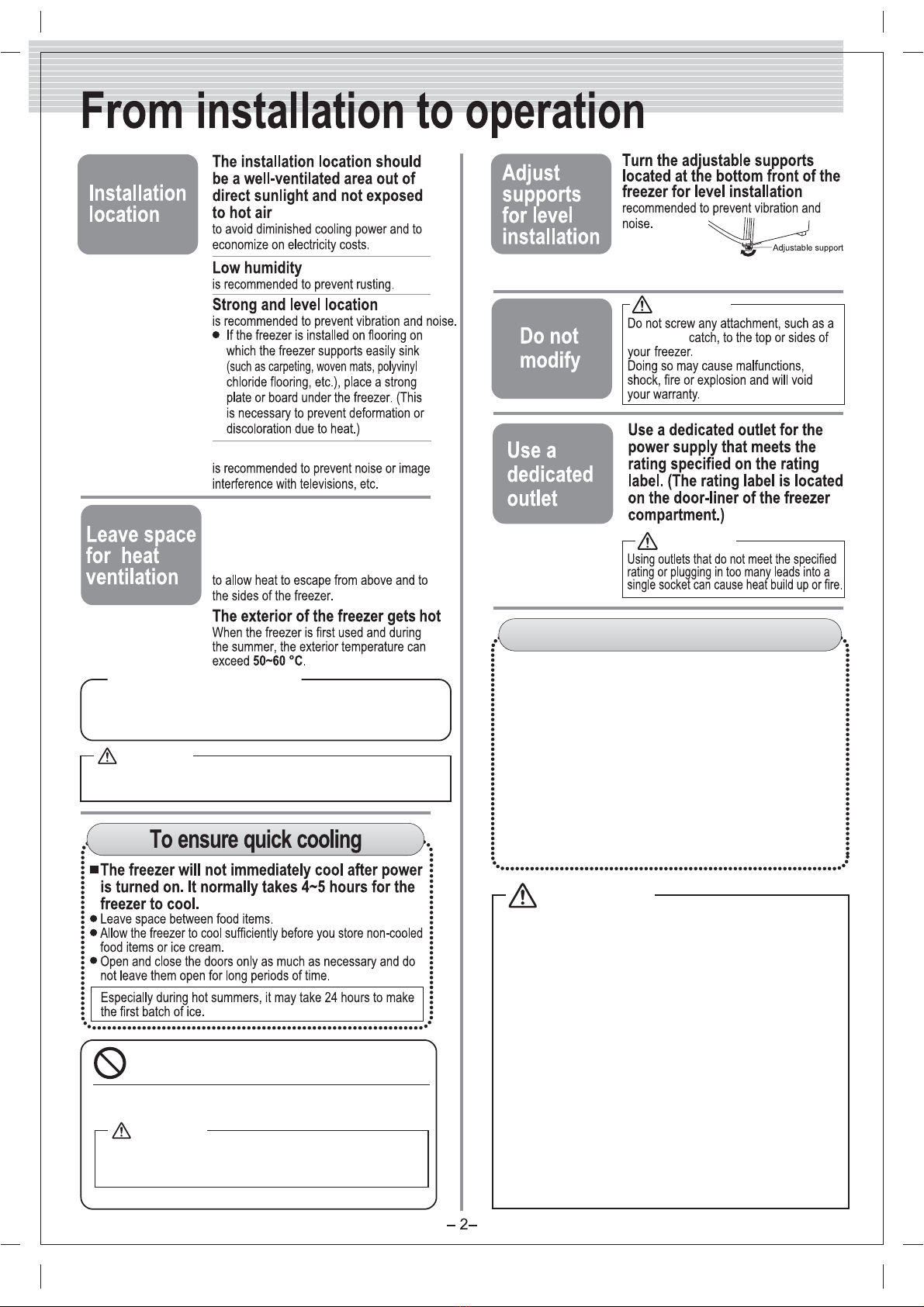 From installation to operation

Installation location

The installation location should be a well-ventilated area out of direct sunlight and not exposed to hot air to avoid diminished cooling power and to economize on electricity costs.

Low humidity is recommended to prevent rusting.

Strong and level location is recommended to prevent vibration and noise.
● If the freezer is installed on flooring on which the freezer supports easily sink (such as carpeting, woven mats, polyvinyl chloride flooring, etc.), place a strong plate or board under the freezer. (This is necessary to prevent deformation or discoloration due to heat.)

is recommended to prevent noise or image interference with televisions, etc.

Leave space for heat ventilation

to allow heat to escape from above and to the sides of the freezer.

The exterior of the freezer gets hot
When the freezer is first used and during the summer, the exterior temperature can exceed 50~60 °C.

To ensure quick cooling

■The freezer will not immediately cool after power is turned on. It normally takes 4~5 hours for the freezer to cool.
● Leave space between food items.
● Allow the freezer to cool sufficiently before you store non-cooled food items or ice cream.
● Open and close the doors only as much as necessary and do not leave them open for long periods of time.

Especially during hot summers, it may take 24 hours to make the first batch of ice.

Adjust supports for level installation

Turn the adjustable supports located at the bottom front of the freezer for level installation recommended to prevent vibration and noise.

Adjustable support

Do not modify

Do not screw any attachment, such as a catch, to the top or sides of your freezer.
Doing so may cause malfunctions, shock, fire or explosion and will void your warranty.

Use a dedicated outlet

Use a dedicated outlet for the power supply that meets the rating specified on the rating label. (The rating label is located on the door-liner of the freezer compartment.)

Using outlets that do not meet the specified rating or plugging in too many leads into a single socket can cause heat build up or fire.

– 2–